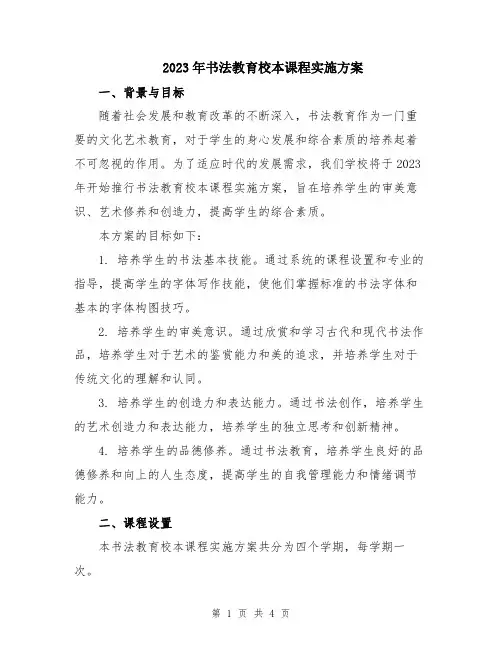 2023年书法教育校本课程实施方案

一、背景与目标

随着社会发展和教育改革的不断深入，书法教育作为一门重要的文化艺术教育，对于学生的身心发展和综合素质的培养起着不可忽视的作用。为了适应时代的发展需求，我们学校将于2023年开始推行书法教育校本课程实施方案，旨在培养学生的审美意识、艺术修养和创造力，提高学生的综合素质。

本方案的目标如下：

1. 培养学生的书法基本技能。通过系统的课程设置和专业的指导，提高学生的字体写作技能，使他们掌握标准的书法字体和基本的字体构图技巧。

2. 培养学生的审美意识。通过欣赏和学习古代和现代书法作品，培养学生对于艺术的鉴赏能力和美的追求，并培养学生对于传统文化的理解和认同。

3. 培养学生的创造力和表达能力。通过书法创作，培养学生的艺术创造力和表达能力，培养学生的独立思考和创新精神。

4. 培养学生的品德修养。通过书法教育，培养学生良好的品德修养和向上的人生态度，提高学生的自我管理能力和情绪调节能力。

二、课程设置

本书法教育校本课程实施方案共分为四个学期，每学期一次。

第 1 页 共 4 页